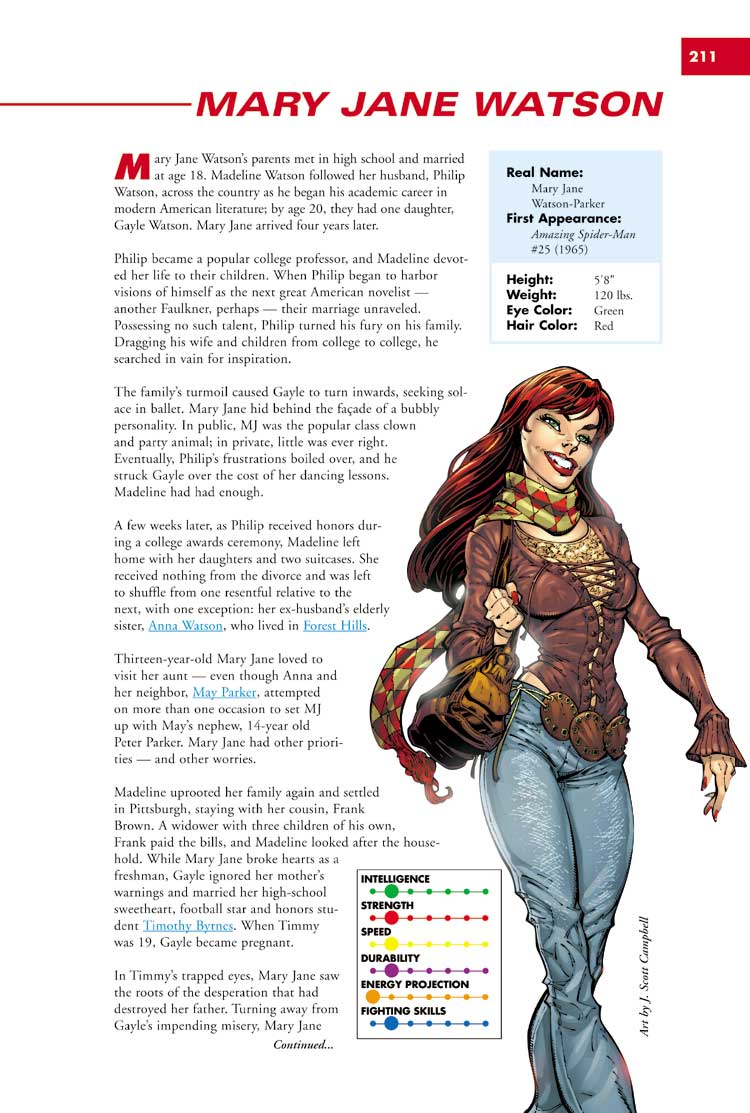 211

MARY JANE WATSON

Mary Jane Watson's parents met in high school and married at age 18. Madeline Watson followed her husband, Philip Watson, across the country as he began his academic career in modern American literature; by age 20, they had one daughter, Gayle Watson. Mary Jane arrived four years later.

Philip became a popular college professor, and Madeline devoted her life to their children. When Philip began to harbor visions of himself as the next great American novelist — another Faulkner, perhaps — their marriage unraveled. Possessing no such talent, Philip turned his fury on his family. Dragging his wife and children from college to college, he searched in vain for inspiration.

The family's turmoil caused Gayle to turn inwards, seeking solace in ballet. Mary Jane hid behind the façade of a bubbly personality. In public, MJ was the popular class clown and party animal; in private, little was ever right. Eventually, Philip's frustrations boiled over, and he struck Gayle over the cost of her dancing lessons. Madeline had had enough.

A few weeks later, as Philip received honors during a college awards ceremony, Madeline left home with her daughters and two suitcases. She received nothing from the divorce and was left to shuffle from one resentful relative to the next, with one exception: her ex-husband's elderly sister, Anna Watson, who lived in Forest Hills.

Thirteen-year-old Mary Jane loved to visit her aunt — even though Anna and her neighbor, May Parker, attempted on more than one occasion to set MJ up with May's nephew, 14-year old Peter Parker. Mary Jane had other priorities — and other worries.

Madeline uprooted her family again and settled in Pittsburgh, staying with her cousin, Frank Brown. A widower with three children of his own, Frank paid the bills, and Madeline looked after the household. While Mary Jane broke hearts as a freshman, Gayle ignored her mother's warnings and married her high-school sweetheart, football star and honors student Timothy Byrnes. When Timmy was 19, Gayle became pregnant.

In Timmy's trapped eyes, Mary Jane saw the roots of the desperation that had destroyed her father. Turning away from Gayle's impending misery, Mary Jane

Continued...

Real Name:
Mary Jane Watson-Parker
First Appearance:
Amazing Spider-Man #25 (1965)

Height: 5'8"
Weight: 120 lbs.
Eye Color: Green
Hair Color: Red

INTELLIGENCE
STRENGTH
SPEED
DURABILITY
ENERGY PROJECTION
FIGHTING SKILLS

Art by J. Scott Campbell